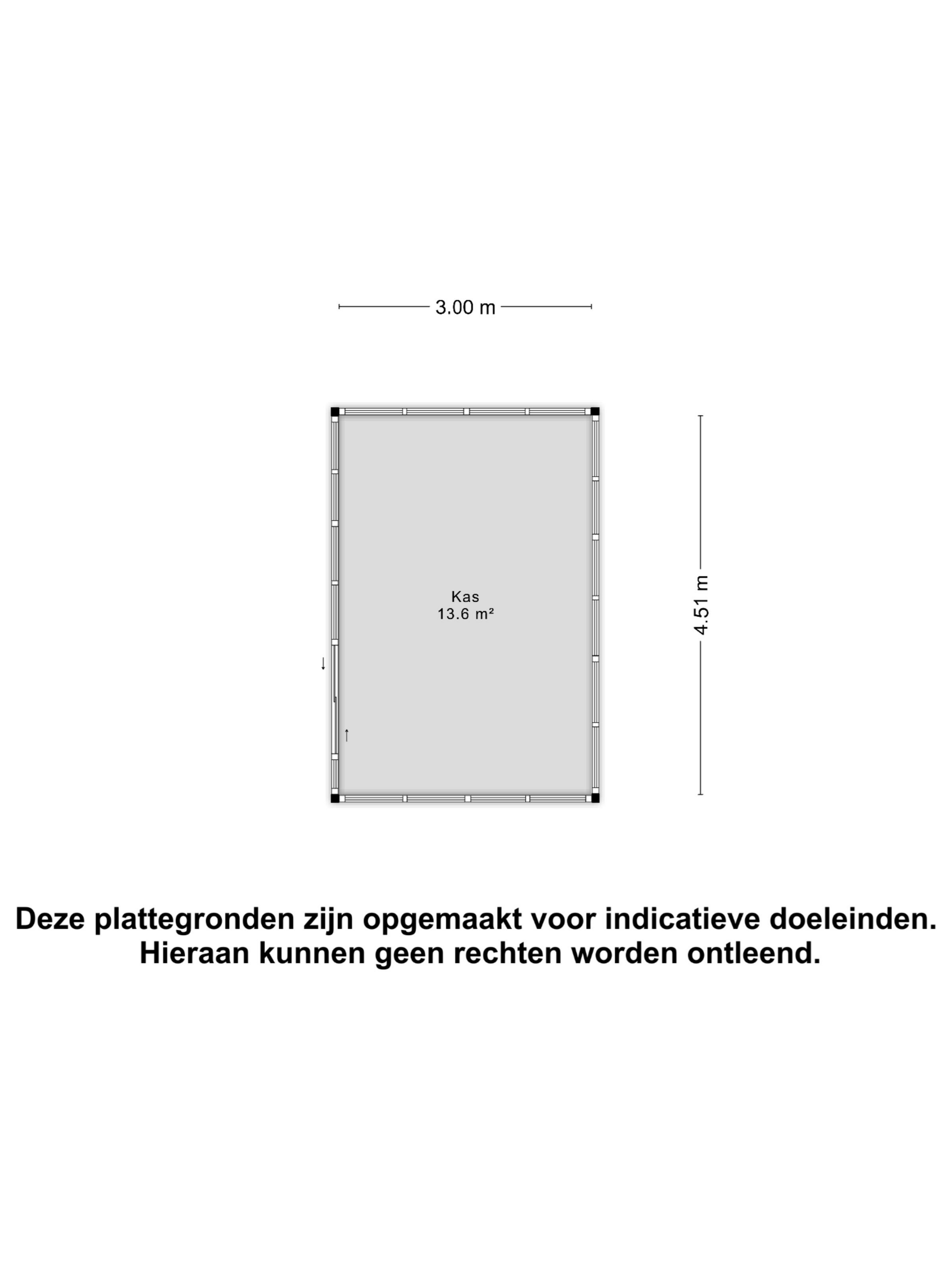 3.00 m

Kas
13.6 m²

4.51 m

Deze plattegronden zijn opgemaakt voor indicatieve doeleinden.
Hieraan kunnen geen rechten worden ontleend.